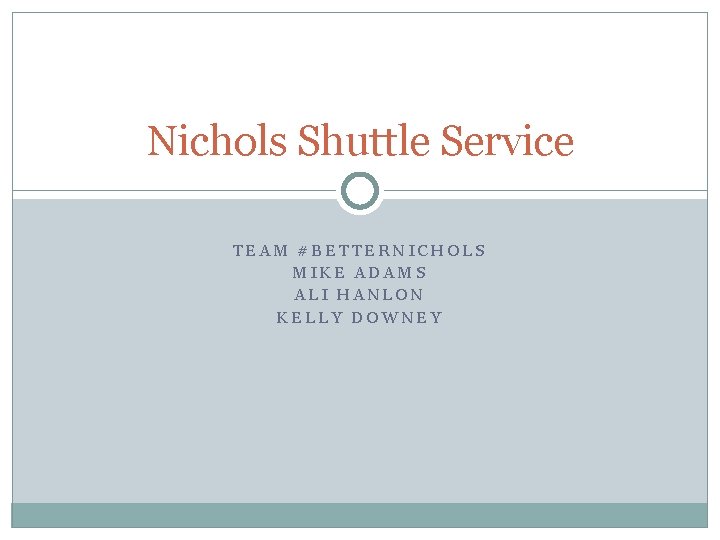 Nichols Shuttle Service

TEAM #BETTERNICHOLS
MIKE ADAMS
ALI HANLON
KELLY DOWNEY